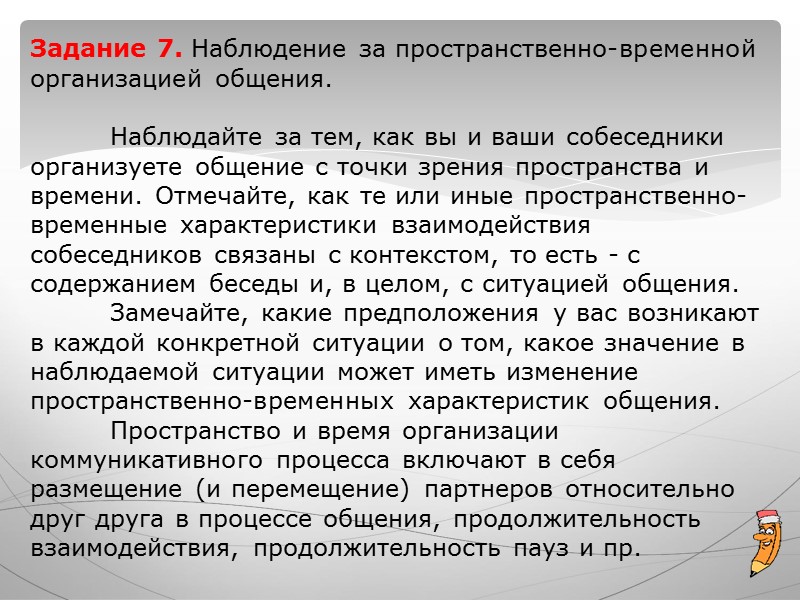 Задание 7. Наблюдение за пространственно-временной организацией общения.

Наблюдайте за тем, как вы и ваши собеседники организуете общение с точки зрения пространства и времени. Отмечайте, как те или иные пространственно-временные характеристики взаимодействия собеседников связаны с контекстом, то есть - с содержанием беседы и, в целом, с ситуацией общения.

Замечайте, какие предположения у вас возникают в каждой конкретной ситуации о том, какое значение в наблюдаемой ситуации может иметь изменение пространственно-временных характеристик общения.

Пространство и время организации коммуникативного процесса включают в себя размещение (и перемещение) партнеров относительно друг друга в процессе общения, продолжительность взаимодействия, продолжительность пауз и пр.